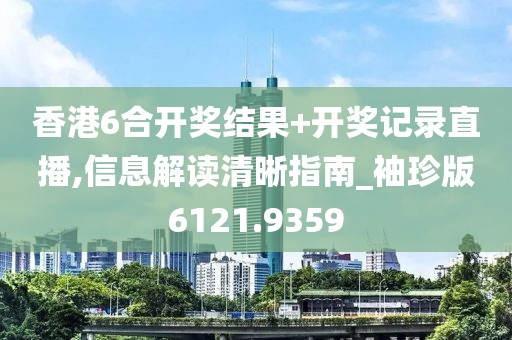 香港6合开奖结果+开奖记录直播,信息解读清晰指南_袖珍版6121.9359